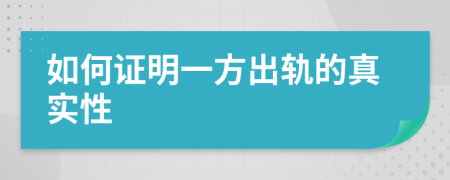 如何证明一方出轨的真实性